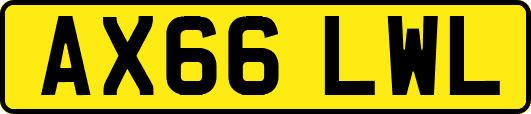 AX66 LWL